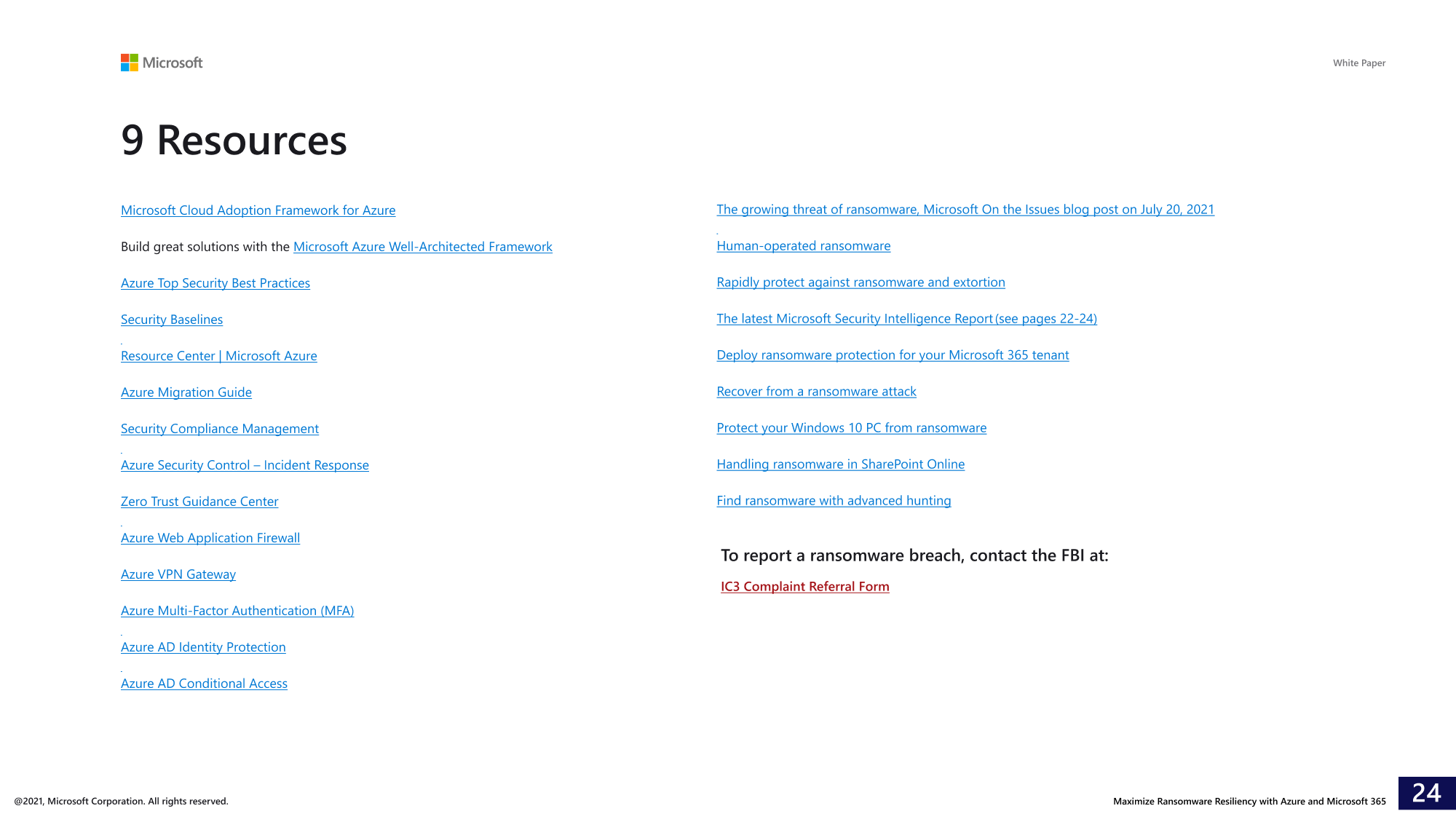 Microsoft

White Paper

9 Resources

Microsoft Cloud Adoption Framework for Azure

Build great solutions with the Microsoft Azure Well-Architected Framework

Azure Top Security Best Practices

Security Baselines

Resource Center | Microsoft Azure

Azure Migration Guide

Security Compliance Management

Azure Security Control – Incident Response

Zero Trust Guidance Center

Azure Web Application Firewall

Azure VPN Gateway

Azure Multi-Factor Authentication (MFA)

Azure AD Identity Protection

Azure AD Conditional Access

The growing threat of ransomware, Microsoft On the Issues blog post on July 20, 2021

Human-operated ransomware

Rapidly protect against ransomware and extortion

The latest Microsoft Security Intelligence Report (see pages 22-24)

Deploy ransomware protection for your Microsoft 365 tenant

Recover from a ransomware attack

Protect your Windows 10 PC from ransomware

Handling ransomware in SharePoint Online

Find ransomware with advanced hunting

To report a ransomware breach, contact the FBI at:

IC3 Complaint Referral Form

@2021, Microsoft Corporation. All rights reserved.

Maximize Ransomware Resiliency with Azure and Microsoft 365

24